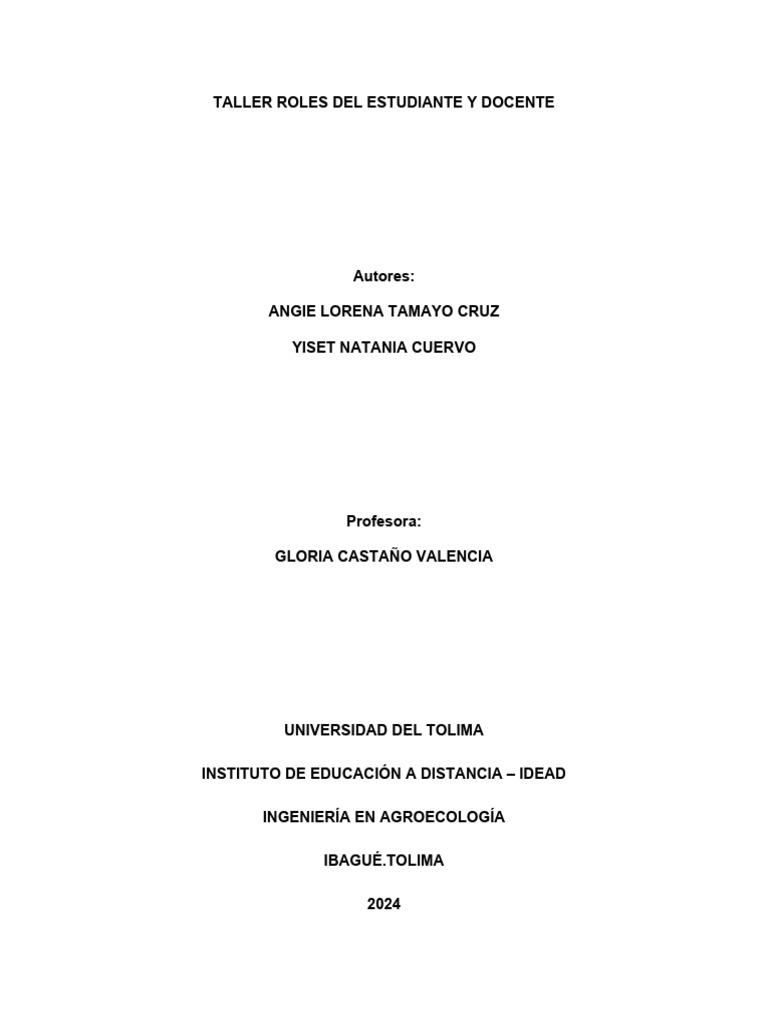 TALLER ROLES DEL ESTUDIANTE Y DOCENTE

Autores:

ANGIE LORENA TAMAYO CRUZ

YISET NATANIA CUERVO

Profesora:

GLORIA CASTAÑO VALENCIA

UNIVERSIDAD DEL TOLIMA

INSTITUTO DE EDUCACIÓN A DISTANCIA – IDEAD

INGENIERÍA EN AGROECOLOGÍA

IBAGUÉ.TOLIMA

2024